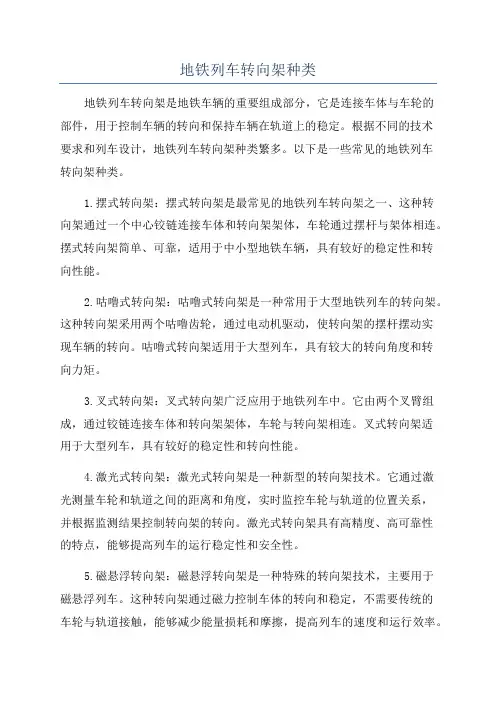 地铁列车转向架种类

地铁列车转向架是地铁车辆的重要组成部分，它是连接车体与车轮的部件，用于控制车辆的转向和保持车辆在轨道上的稳定。根据不同的技术要求和列车设计，地铁列车转向架种类繁多。以下是一些常见的地铁列车转向架种类。

1.摆式转向架：摆式转向架是最常见的地铁列车转向架之一、这种转向架通过一个中心铰链连接车体和转向架架体，车轮通过摆杆与架体相连。摆式转向架简单、可靠，适用于中小型地铁车辆，具有较好的稳定性和转向性能。

2.咕噜式转向架：咕噜式转向架是一种常用于大型地铁列车的转向架。这种转向架采用两个咕噜齿轮，通过电动机驱动，使转向架的摆杆摆动实现车辆的转向。咕噜式转向架适用于大型列车，具有较大的转向角度和转向力矩。

3.叉式转向架：叉式转向架广泛应用于地铁列车中。它由两个叉臂组成，通过铰链连接车体和转向架架体，车轮与转向架相连。叉式转向架适用于大型列车，具有较好的稳定性和转向性能。

4.激光式转向架：激光式转向架是一种新型的转向架技术。它通过激光测量车轮和轨道之间的距离和角度，实时监控车轮与轨道的位置关系，并根据监测结果控制转向架的转向。激光式转向架具有高精度、高可靠性的特点，能够提高列车的运行稳定性和安全性。

5.磁悬浮转向架：磁悬浮转向架是一种特殊的转向架技术，主要用于磁悬浮列车。这种转向架通过磁力控制车体的转向和稳定，不需要传统的车轮与轨道接触，能够减少能量损耗和摩擦，提高列车的速度和运行效率。